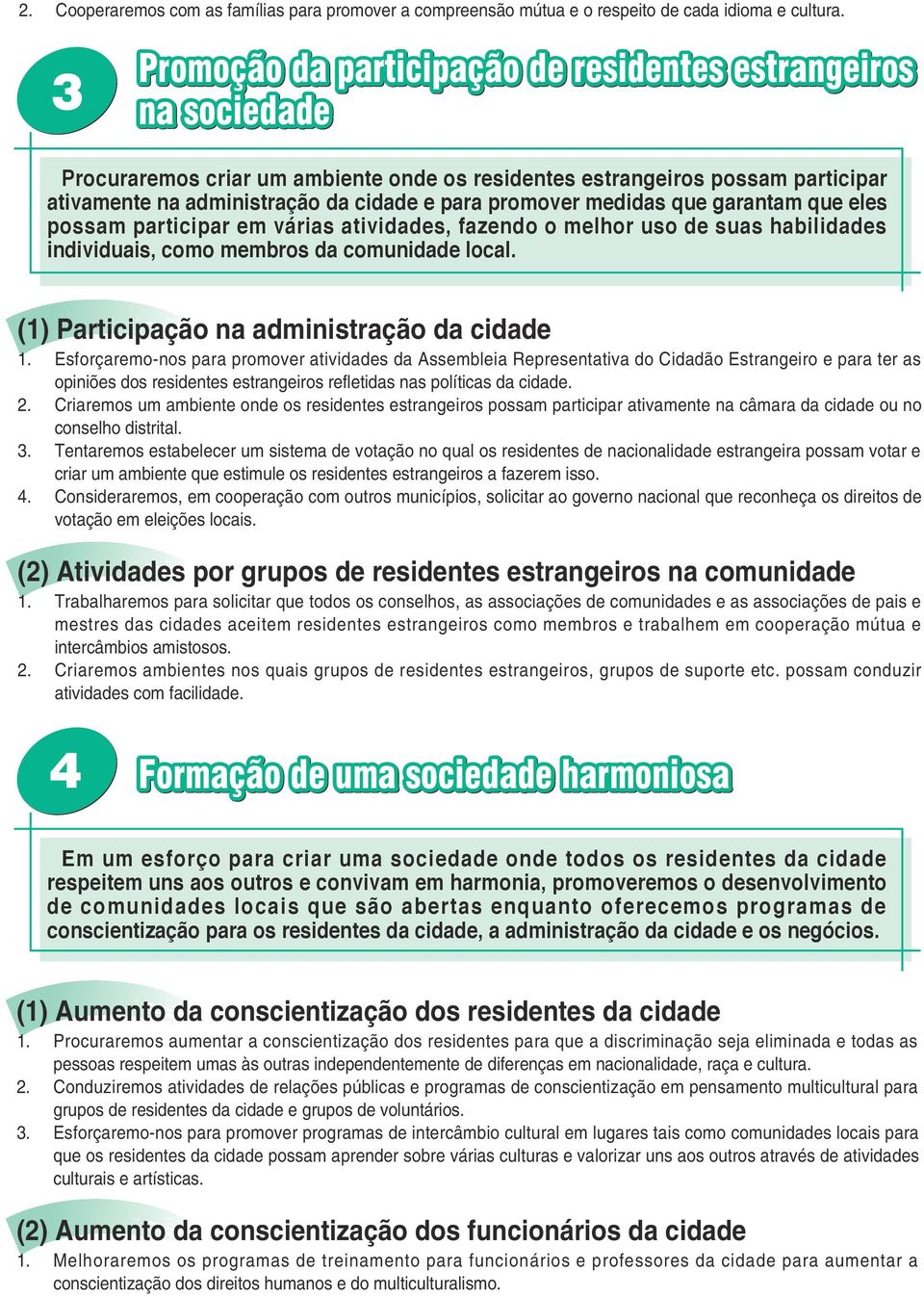 2. Cooperaremos com as famílias para promover a compreensão mútua e o respeito de cada idioma e cultura.

3

Promoção da participação de residentes estrangeiros na sociedade

Procuraremos criar um ambiente onde os residentes estrangeiros possam participar ativamente na administração da cidade e para promover medidas que garantam que eles possam participar em várias atividades, fazendo o melhor uso de suas habilidades individuais, como membros da comunidade local.

(1) Participação na administração da cidade

1. Esforçaremo-nos para promover atividades da Assembleia Representativa do Cidadão Estrangeiro e para ter as opiniões dos residentes estrangeiros refletidas nas políticas da cidade.
2. Criaremos um ambiente onde os residentes estrangeiros possam participar ativamente na câmara da cidade ou no conselho distrital.
3. Tentaremos estabelecer um sistema de votação no qual os residentes de nacionalidade estrangeira possam votar e criar um ambiente que estimule os residentes estrangeiros a fazerem isso.
4. Consideraremos, em cooperação com outros municípios, solicitar ao governo nacional que reconheça os direitos de votação em eleições locais.

(2) Atividades por grupos de residentes estrangeiros na comunidade

1. Trabalharemos para solicitar que todos os conselhos, as associações de comunidades e as associações de pais e mestres das cidades aceitem residentes estrangeiros como membros e trabalhem em cooperação mútua e intercâmbios amistosos.
2. Criaremos ambientes nos quais grupos de residentes estrangeiros, grupos de suporte etc. possam conduzir atividades com facilidade.

4

Formação de uma sociedade harmoniosa

Em um esforço para criar uma sociedade onde todos os residentes da cidade respeitem uns aos outros e convivam em harmonia, promoveremos o desenvolvimento de comunidades locais que são abertas enquanto oferecemos programas de conscientização para os residentes da cidade, a administração da cidade e os negócios.

(1) Aumento da conscientização dos residentes da cidade

1. Procuraremos aumentar a conscientização dos residentes para que a discriminação seja eliminada e todas as pessoas respeitem umas às outras independentemente de diferenças em nacionalidade, raça e cultura.
2. Conduziremos atividades de relações públicas e programas de conscientização em pensamento multicultural para grupos de residentes da cidade e grupos de voluntários.
3. Esforçaremo-nos para promover programas de intercâmbio cultural em lugares tais como comunidades locais para que os residentes da cidade possam aprender sobre várias culturas e valorizar uns aos outros através de atividades culturais e artísticas.

(2) Aumento da conscientização dos funcionários da cidade

1. Melhoraremos os programas de treinamento para funcionários e professores da cidade para aumentar a conscientização dos direitos humanos e do multiculturalismo.